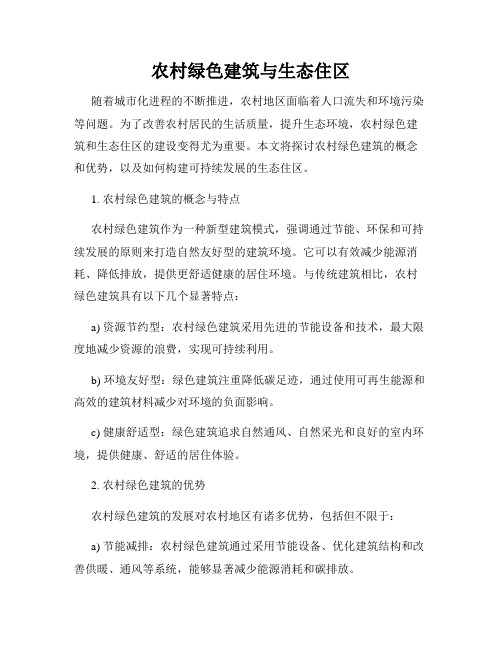 农村绿色建筑与生态住区

随着城市化进程的不断推进，农村地区面临着人口流失和环境污染等问题。为了改善农村居民的生活质量，提升生态环境，农村绿色建筑和生态住区的建设变得尤为重要。本文将探讨农村绿色建筑的概念和优势，以及如何构建可持续发展的生态住区。

1. 农村绿色建筑的概念与特点

农村绿色建筑作为一种新型建筑模式，强调通过节能、环保和可持续发展的原则来打造自然友好型的建筑环境。它可以有效减少能源消耗、降低排放，提供更舒适健康的居住环境。与传统建筑相比，农村绿色建筑具有以下几个显著特点：

a) 资源节约型：农村绿色建筑采用先进的节能设备和技术，最大限度地减少资源的浪费，实现可持续利用。

b) 环境友好型：绿色建筑注重降低碳足迹，通过使用可再生能源和高效的建筑材料减少对环境的负面影响。

c) 健康舒适型：绿色建筑追求自然通风、自然采光和良好的室内环境，提供健康、舒适的居住体验。

2. 农村绿色建筑的优势

农村绿色建筑的发展对农村地区有诸多优势，包括但不限于：

a) 节能减排：农村绿色建筑通过采用节能设备、优化建筑结构和改善供暖、通风等系统，能够显著减少能源消耗和碳排放。